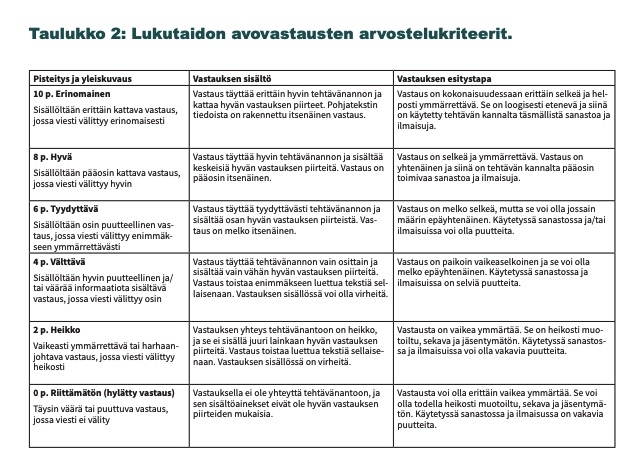 Taulukko 2: Lukutaidon avovastausten arvostelukriteerit.

| Pisteitys ja yleiskuvaus | Vastauksen sisältö | Vastauksen esitystapa |
|---|---|---|
| 10 p. Erinomainen Sisällöltään erittäin kattava vastaus, jossa viesti välittyy erinomaisesti | Vastaus täyttää erittäin hyvin tehtävänannon ja kattaa hyvän vastauksen piirteet. Pohjatekstin tiedoista on rakennettu itsenäinen vastaus. | Vastaus on kokonaisuudessaan erittäin selkeä ja helposti ymmärrettävä. Se on loogisesti etenevä ja siinä on käytetty tehtävän kannalta täsmällistä sanastoa ja ilmaisuja. |
| 8 p. Hyvä Sisällöltään pääosin kattava vastaus, jossa viesti välittyy hyvin | Vastaus täyttää hyvin tehtävänannon ja sisältää keskeisiä hyvän vastauksen piirteitä. Vastaus on pääosin itsenäinen. | Vastaus on selkeä ja ymmärrettävä. Vastaus on yhtenäinen ja siinä on tehtävän kannalta pääosin toimivaa sanastoa ja ilmaisuja. |
| 6 p. Tyydyttävä Sisällöltään osin puutteellinen vastaus, jossa viesti välittyy enimmäkseen ymmärrettävästi | Vastaus täyttää tyydyttävästi tehtävänannon ja sisältää osan hyvän vastauksen piirteistä. Vastaus on melko itsenäinen. | Vastaus on melko selkeä, mutta se voi olla jossain määrin epäyhtenäinen. Käytetyssä sanastossa ja/tai ilmaisuissa voi olla puutteita. |
| 4 p. Välttävä Sisällöltään hyvin puutteellinen ja/tai väärää informaatiota sisältävä vastaus, jossa viesti välittyy osin | Vastaus täyttää tehtävänannon vain osittain ja sisältää vain vähän hyvän vastauksen piirteitä. Vastaus toistaa enimmäkseen luettua tekstiä sellaisenaan. Vastauksen sisällössä voi olla virheitä. | Vastaus on paikoin vaikeaselkoinen ja se voi olla melko epäyhtenäinen. Käytetyssä sanastossa ja ilmaisuissa on selviä puutteita. |
| 2 p. Heikko Vaikeasti ymmärrettävä tai harhaanjohtava vastaus, jossa viesti välittyy heikosti | Vastauksen yhteys tehtävänantoon on heikko, ja se ei sisällä juuri lainkaan hyvän vastauksen piirteitä. Vastaus toistaa luettua tekstiä sellaisenaan. Vastauksen sisällössä on virheitä. | Vastausta on vaikea ymmärtää. Se on heikosti muotoiltu, sekava ja jäsentymätön. Käytetyssä sanastossa ja ilmaisuissa voi olla vakavia puutteita. |
| 0 p. Riittämätön (hylätty vastaus) Täysin väärä tai puuttuva vastaus, jossa viesti ei välity | Vastauksella ei ole yhteyttä tehtävänantoon, ja sen sisältöainekset eivät ole hyvän vastauksen piirteiden mukaisia. | Vastausta voi olla erittäin vaikea ymmärtää. Se voi olla todella heikosti muotoiltu, sekava ja jäsentymätön. Käytetyssä sanastossa ja ilmaisussa on vakavia puutteita. |